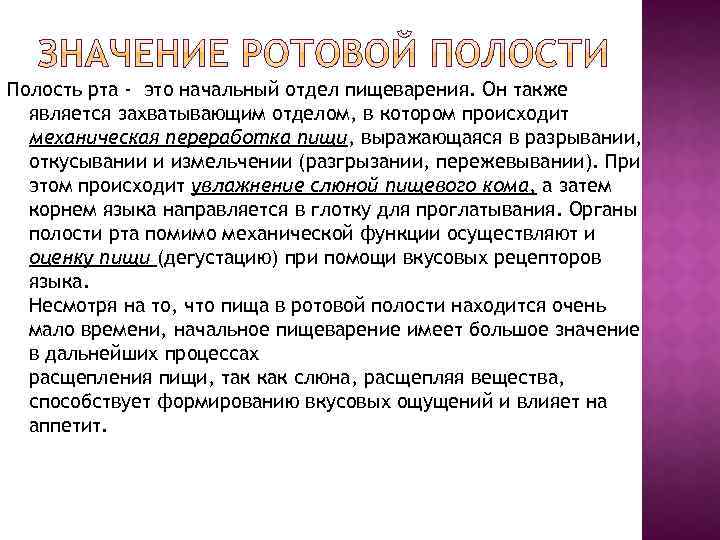 ЗНАЧЕНИЕ РОТОВОЙ ПОЛОСТИ

Полость рта - это начальный отдел пищеварения. Он также является захватывающим отделом, в котором происходит механическая переработка пищи, выражающаяся в разрывании, откусывании и измельчении (разгрызании, пережевывании). При этом происходит увлажнение слюной пищевого кома, а затем корнем языка направляется в глотку для проглатывания. Органы полости рта помимо механической функции осуществляют и оценку пищи (дегустацию) при помощи вкусовых рецепторов языка.

Несмотря на то, что пища в ротовой полости находится очень мало времени, начальное пищеварение имеет большое значение в дальнейших процессах
расщепления пищи, так как слюна, расщепляя вещества, способствует формированию вкусовых ощущений и влияет на аппетит.